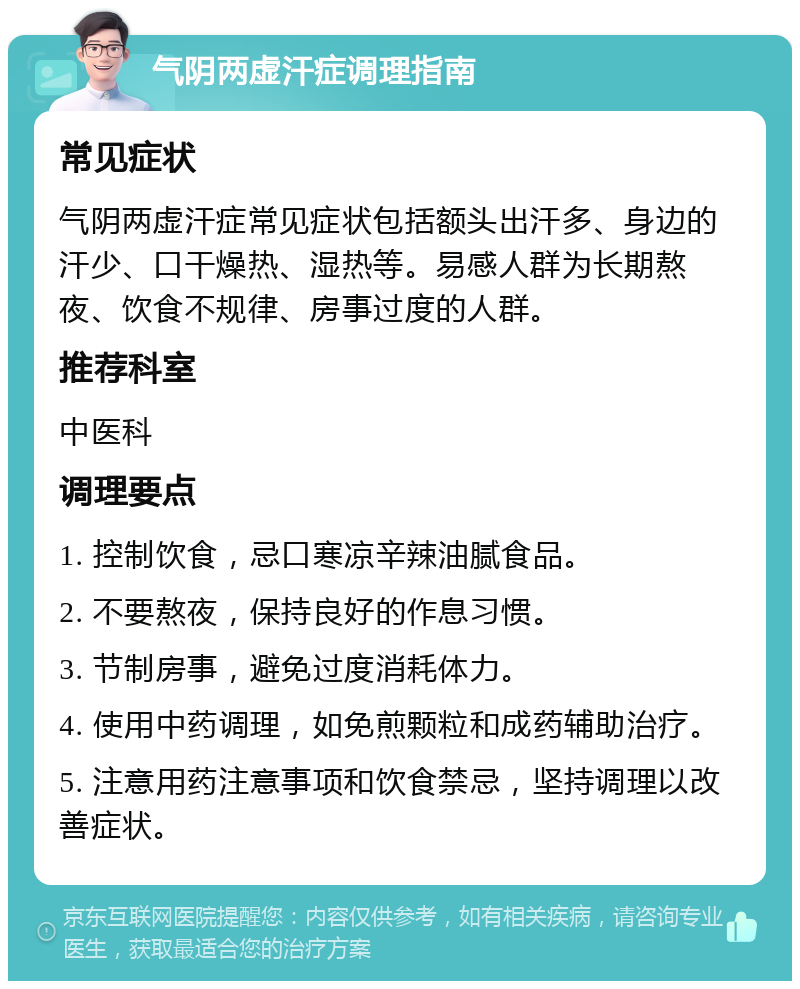 气阴两虚汗症调理指南

常见症状

气阴两虚汗症常见症状包括额头出汗多、身边的汗少、口干燥热、湿热等。易感人群为长期熬夜、饮食不规律、房事过度的人群。

推荐科室

中医科

调理要点

1. 控制饮食，忌口寒凉辛辣油腻食品。

2. 不要熬夜，保持良好的作息习惯。

3. 节制房事，避免过度消耗体力。

4. 使用中药调理，如免煎颗粒和成药辅助治疗。

5. 注意用药注意事项和饮食禁忌，坚持调理以改善症状。

京东互联网医院提醒您：内容仅供参考，如有相关疾病，请咨询专业医生，获取最适合您的治疗方案